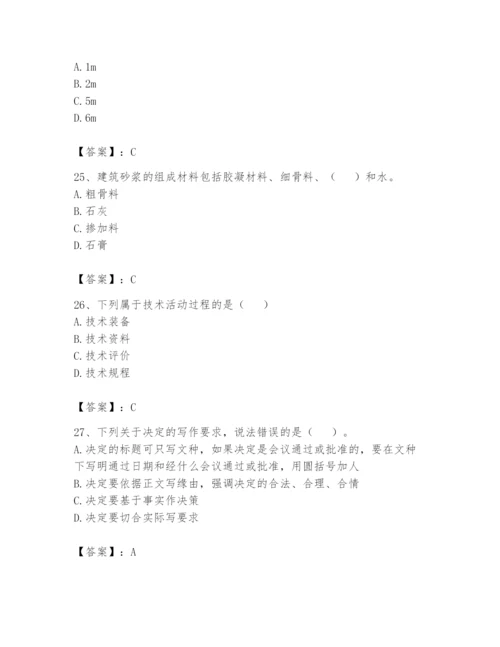 A. 1m
B. 2m
C. 5m
D. 6m

【答案】：C

25、建筑砂浆的组成材料包括胶凝材料、细骨料、（　）和水。
A. 粗骨料
B. 石灰
C. 掺加料
D. 石膏

【答案】：C

26、下列属于技术活动过程的是（　）
A. 技术装备
B. 技术资料
C. 技术评价
D. 技术规程

【答案】：C

27、下列关于决定的写作要求，说法错误的是（　）。
A. 决定的标题可只写文种，如果决定是会议通过或批准的，要在文种下写明通过日期和经什么会议通过或批准，用圆括号加人
B. 决定要依据正文写缘由，强调决定的合法、合理、合情
C. 决定要基于事实作决策
D. 决定要切合实际写要求

【答案】：A